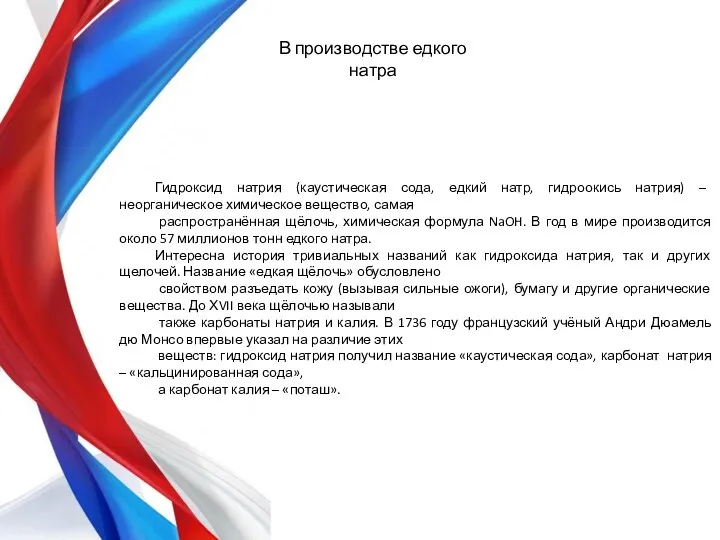 В производстве едкого натра

Гидроксид натрия (каустическая сода, едкий натр, гидроокись натрия) – неорганическое химическое вещество, самая распространённая щёлочь, химическая формула NaOH. В год в мире производится около 57 миллионов тонн едкого натра.

Интересна история тривиальных названий как гидроксида натрия, так и других щелочей. Название «едкая щёлочь» обусловлено свойством разъедать кожу (вызывая сильные ожоги), бумагу и другие органические вещества. До XVII века щёлочью называли также карбонаты натрия и калия. В 1736 году французский учёный Андри Дюамель дю Монсо впервые указал на различие этих веществ: гидроксид натрия получил название «каустическая сода», карбонат натрия – «кальцинированная сода», а карбонат калия – «поташ».